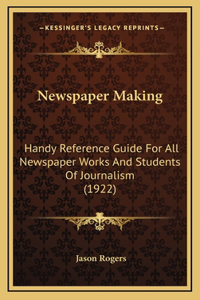 —KESSINGER'S LEGACY REPRINTS—

Newspaper Making

Handy Reference Guide For All Newspaper Works And Students Of Journalism (1922)

Jason Rogers